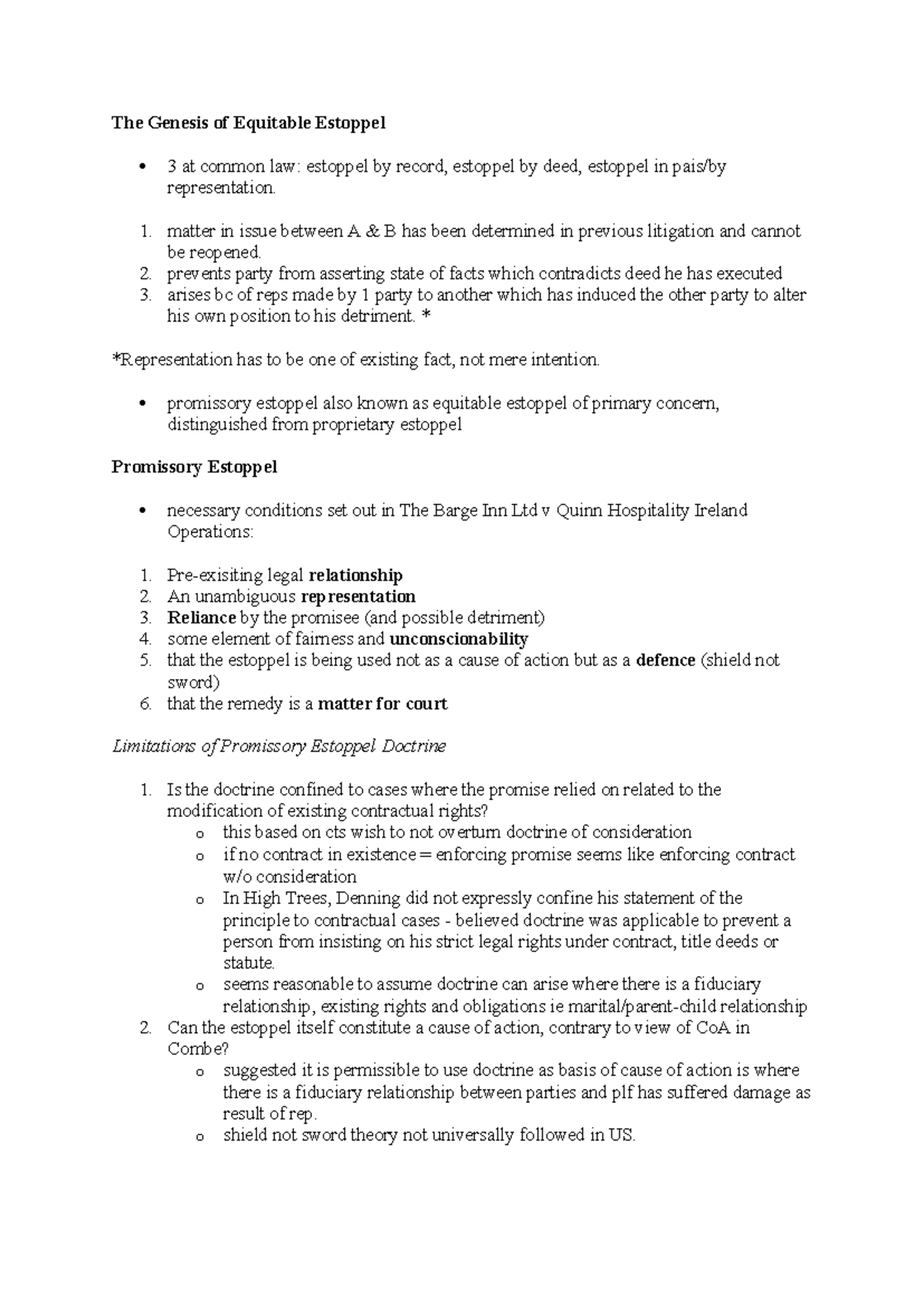 The Genesis of Equitable Estoppel

• 3 at common law: estoppel by record, estoppel by deed, estoppel in pais/by representation.

1. matter in issue between A & B has been determined in previous litigation and cannot be reopened.
2. prevents party from asserting state of facts which contradicts deed he has executed
3. arises bc of reps made by 1 party to another which has induced the other party to alter his own position to his detriment. *

*Representation has to be one of existing fact, not mere intention.

• promissory estoppel also known as equitable estoppel of primary concern, distinguished from proprietary estoppel

Promissory Estoppel

• necessary conditions set out in The Barge Inn Ltd v Quinn Hospitality Ireland Operations:

1. Pre-exisiting legal relationship
2. An unambiguous representation
3. Reliance by the promisee (and possible detriment)
4. some element of fairness and unconscionability
5. that the estoppel is being used not as a cause of action but as a defence (shield not sword)
6. that the remedy is a matter for court

Limitations of Promissory Estoppel Doctrine

1. Is the doctrine confined to cases where the promise relied on related to the modification of existing contractual rights?
o this based on cts wish to not overturn doctrine of consideration
o if no contract in existence = enforcing promise seems like enforcing contract w/o consideration
o In High Trees, Denning did not expressly confine his statement of the principle to contractual cases - believed doctrine was applicable to prevent a person from insisting on his strict legal rights under contract, title deeds or statute.
o seems reasonable to assume doctrine can arise where there is a fiduciary relationship, existing rights and obligations ie marital/parent-child relationship
2. Can the estoppel itself constitute a cause of action, contrary to view of CoA in Combe?
o suggested it is permissible to use doctrine as basis of cause of action is where there is a fiduciary relationship between parties and plf has suffered damage as result of rep.
o shield not sword theory not universally followed in US.